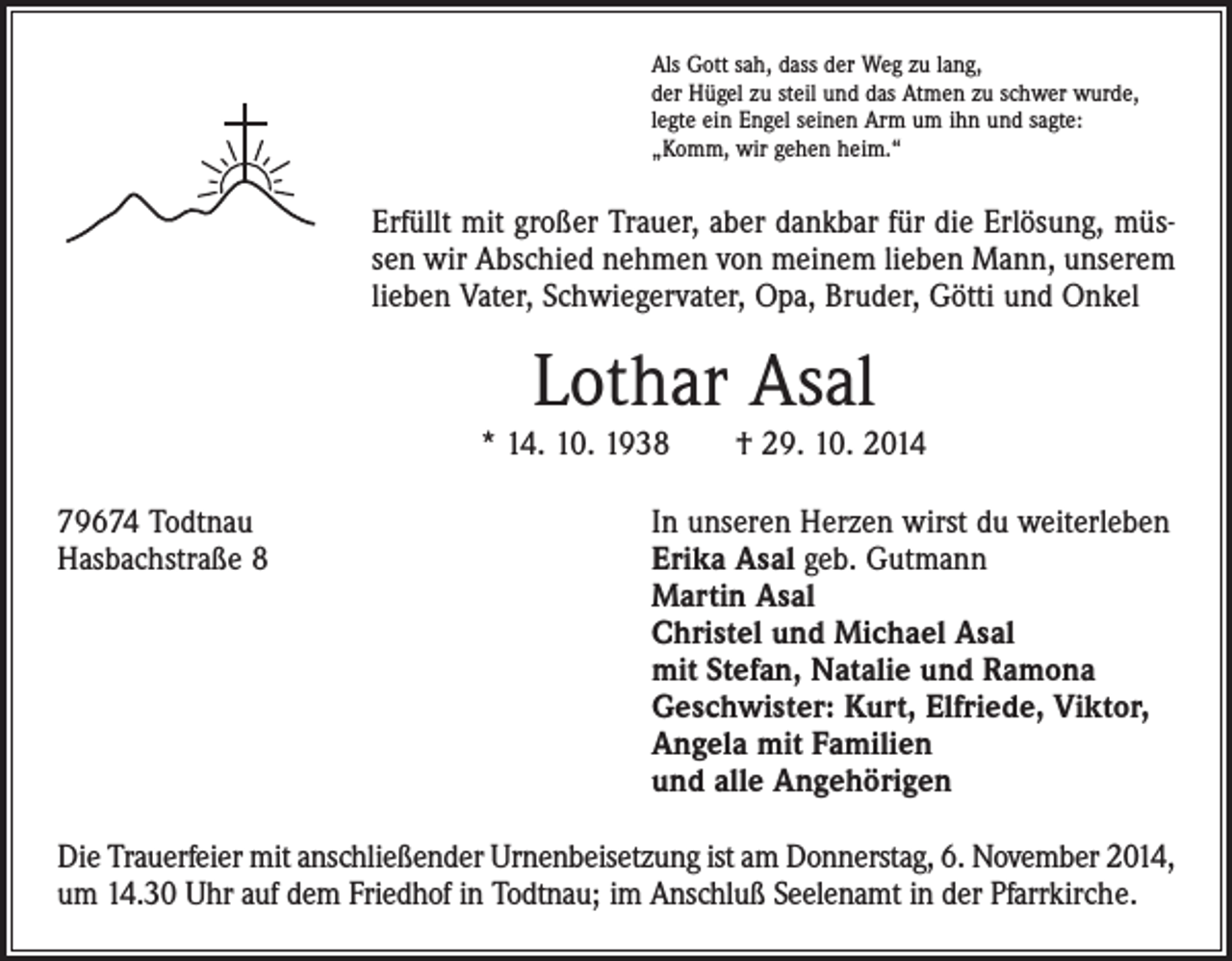 Als Gott sah, dass der Weg zu lang,
der Hügel zu steil und das Atmen zu schwer wurde,
legte ein Engel seinen Arm um ihn und sagte:
„Komm, wir gehen heim.“

Erfüllt mit großer Trauer, aber dankbar für die Erlösung, müssen wir Abschied nehmen von meinem lieben Mann, unserem lieben Vater, Schwiegervater, Opa, Bruder, Götti und Onkel

Lothar Asal

* 14. 10. 1938 † 29. 10. 2014

79674 Todtnau
Hasbachstraße 8

In unseren Herzen wirst du weiterleben
Erika Asal geb. Gutmann
Martin Asal
Christel und Michael Asal
mit Stefan, Natalie und Ramona
Geschwister: Kurt, Elfriede, Viktor,
Angela mit Familien
und alle Angehörigen

Die Trauerfeier mit anschließender Urnenbeisetzung ist am Donnerstag, 6. November 2014, um 14.30 Uhr auf dem Friedhof in Todtnau; im Anschluß Seelenamt in der Pfarrkirche.